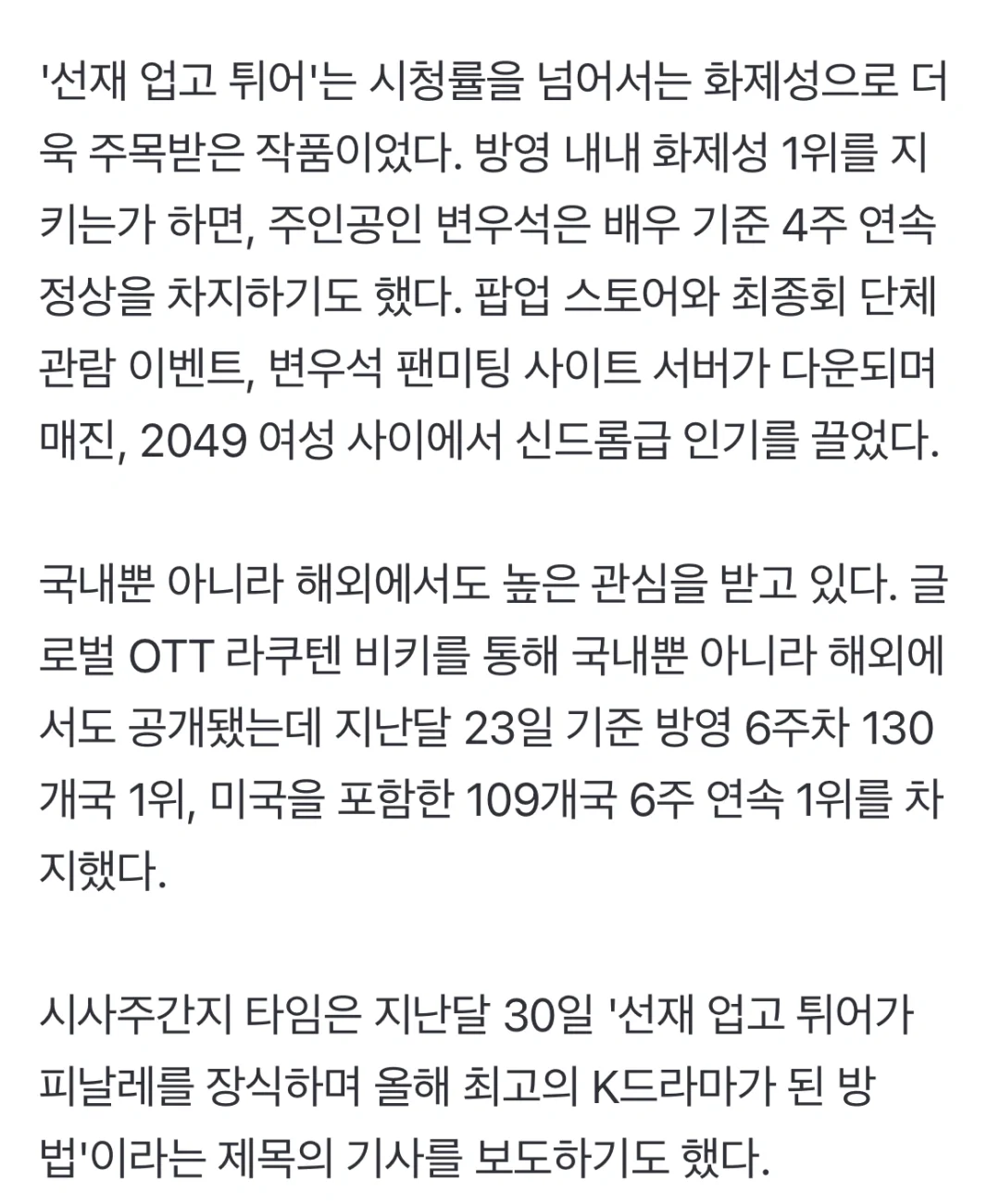 '선재 업고 튀어'는 시청률을 넘어서는 화제성으로 더욱 주목받은 작품이었다. 방영 내내 화제성 1위를 지키는가 하면, 주인공인 변우석은 배우 기준 4주 연속 정상을 차지하기도 했다. 팝업 스토어와 최종회 단체 관람 이벤트, 변우석 팬미팅 사이트 서버가 다운되며 매진, 2049 여성 사이에서 신드롬급 인기를 끌었다.

국내뿐 아니라 해외에서도 높은 관심을 받고 있다. 글로벌 OTT 라쿠텐 비키를 통해 국내뿐 아니라 해외에서도 공개됐는데 지난달 23일 기준 방영 6주차 130개국 1위, 미국을 포함한 109개국 6주 연속 1위를 차지했다.

시사주간지 타임은 지난달 30일 '선재 업고 튀어가 피날레를 장식하며 올해 최고의 K드라마가 된 방법'이라는 제목의 기사를 보도하기도 했다.